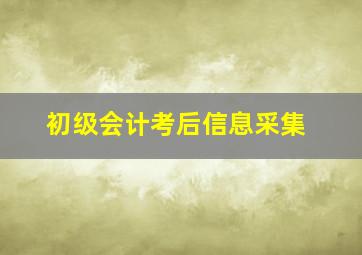 初级会计考后信息采集